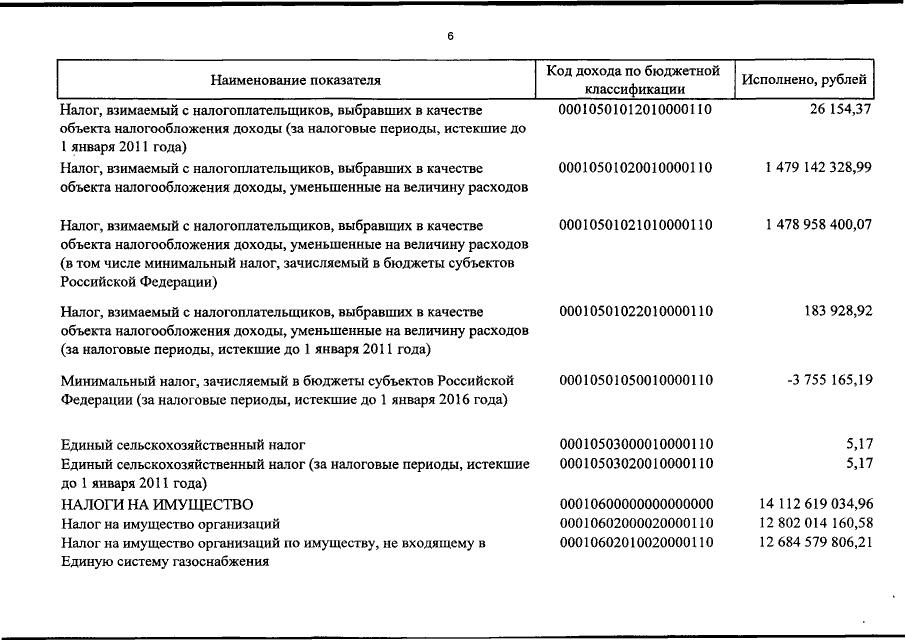 6

| Наименование показателя | Код дохода по бюджетной классификации | Исполнено, рублей |
|---|---|---|
| Налог, взимаемый с налогоплательщиков, выбравших в качестве объекта налогообложения доходы (за налоговые периоды, истекшие до 1 января 2011 года) | 00010501012010000110 | 26 154,37 |
| Налог, взимаемый с налогоплательщиков, выбравших в качестве объекта налогообложения доходы, уменьшенные на величину расходов | 00010501020010000110 | 1 479 142 328,99 |
| Налог, взимаемый с налогоплательщиков, выбравших в качестве объекта налогообложения доходы, уменьшенные на величину расходов (в том числе минимальный налог, зачисляемый в бюджеты субъектов Российской Федерации) | 00010501021010000110 | 1 478 958 400,07 |
| Налог, взимаемый с налогоплательщиков, выбравших в качестве объекта налогообложения доходы, уменьшенные на величину расходов (за налоговые периоды, истекшие до 1 января 2011 года) | 00010501022010000110 | 183 928,92 |
| Минимальный налог, зачисляемый в бюджеты субъектов Российской Федерации (за налоговые периоды, истекшие до 1 января 2016 года) | 00010501050010000110 | -3 755 165,19 |
| Единый сельскохозяйственный налог | 00010503000010000110 | 5,17 |
| Единый сельскохозяйственный налог (за налоговые периоды, истекшие до 1 января 2011 года) | 00010503020010000110 | 5,17 |
| НАЛОГИ НА ИМУЩЕСТВО | 00010600000000000000 | 14 112 619 034,96 |
| Налог на имущество организаций | 00010602000020000110 | 12 802 014 160,58 |
| Налог на имущество организаций по имуществу, не входящему в Единую систему газоснабжения | 00010602010020000110 | 12 684 579 806,21 |